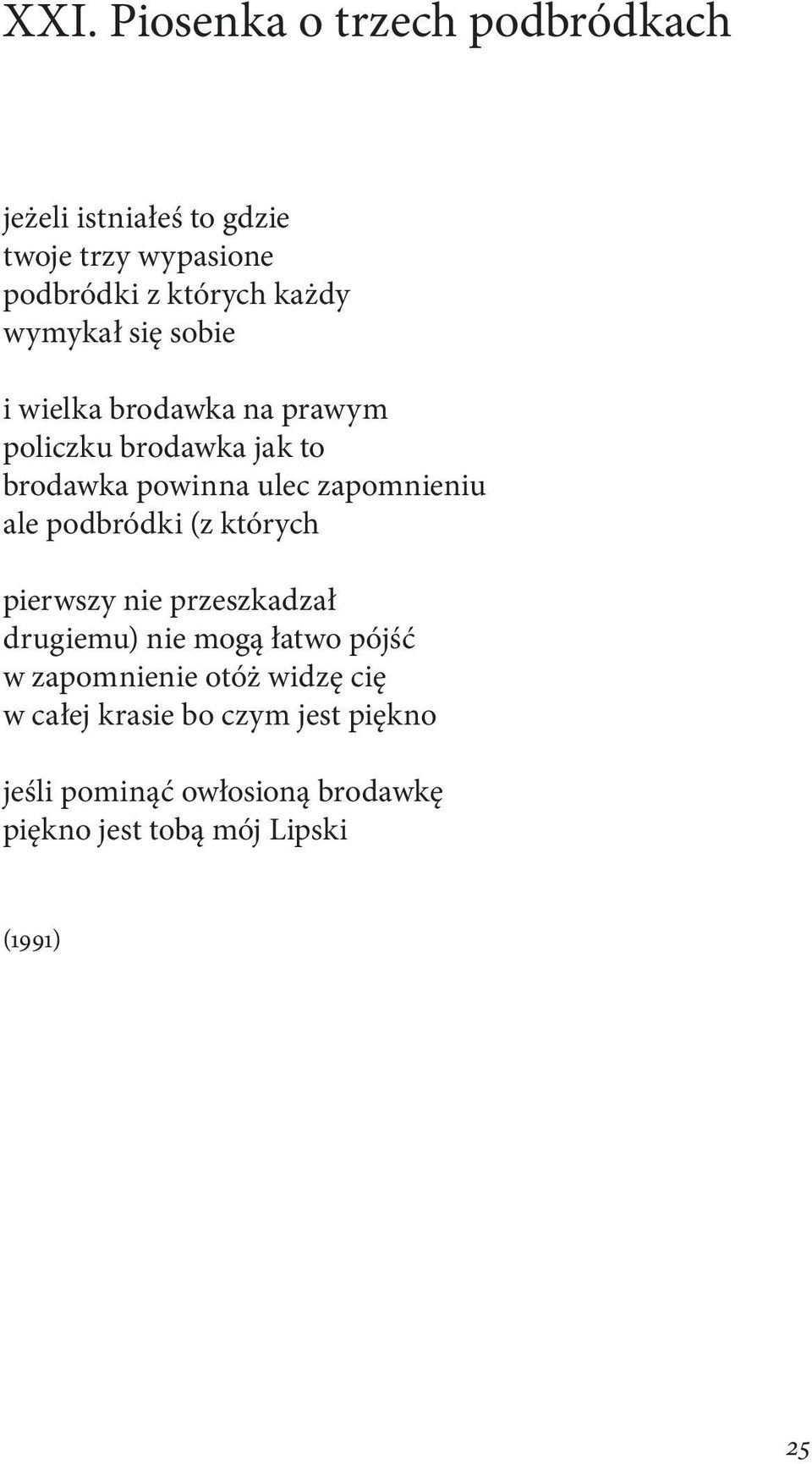 XXI. Piosenka o trzech podbródkach

jeżeli istniałeś to gdzie
twoje trzy wypasione
podbródki z których każdy
wymykał się sobie

i wielka brodawka na prawym
policzku brodawka jak to
brodawka powinna ulec zapomnieniu
ale podbródki (z których

pierwszy nie przeszkadzał
drugiemu) nie mogą łatwo pójść
w zapomnienie otóż widzę cię
w całej krasie bo czym jest piękno

jeśli pominąć owłosioną brodawkę
piękno jest tobą mój Lipski

(1991)

25